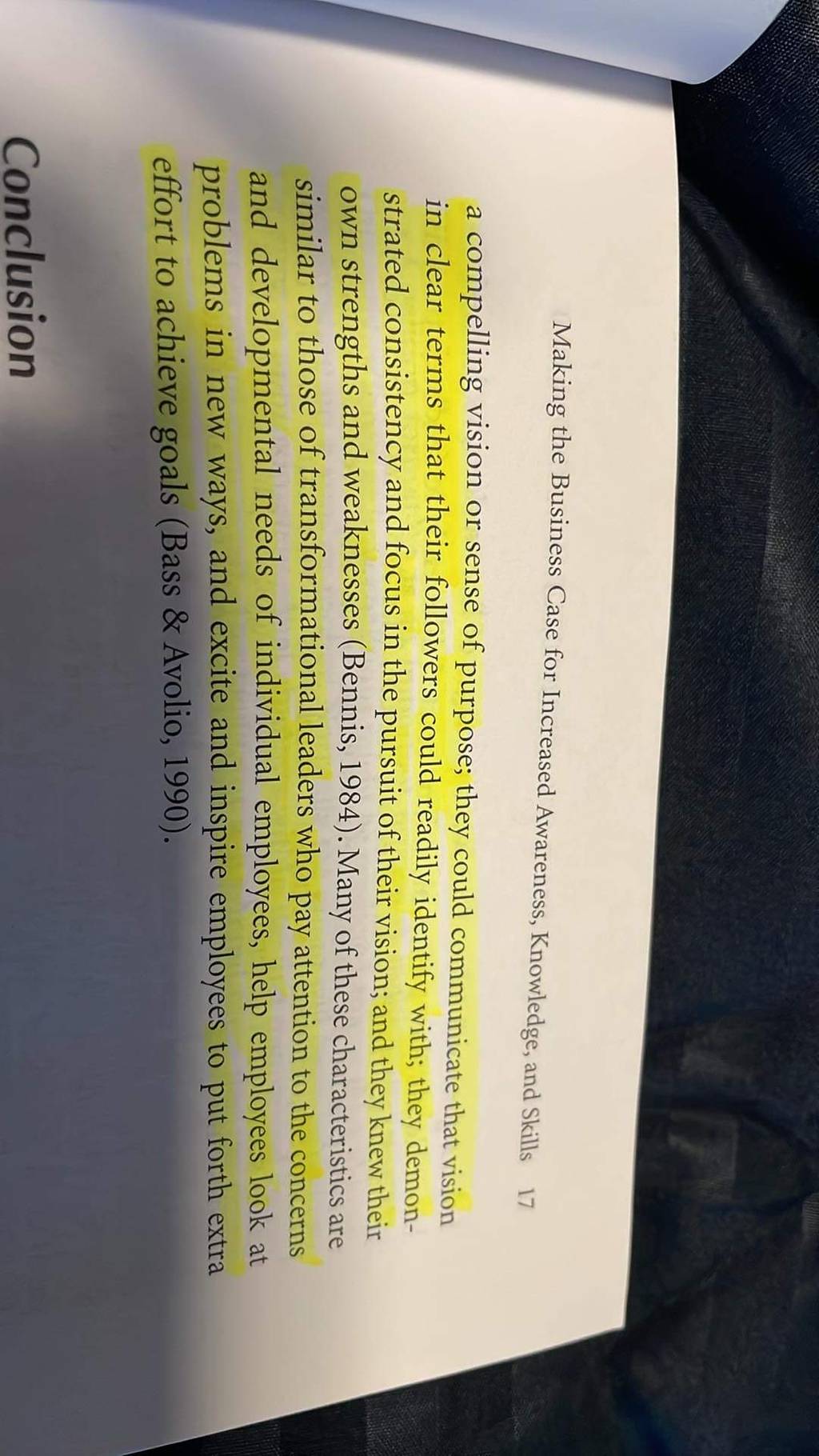 Making the Business Case for Increased Awareness, Knowledge, and Skills 17

a compelling vision or sense of purpose; they could communicate that vision in clear terms that their followers could readily identify with; they demonstrated consistency and focus in the pursuit of their vision; and they knew their own strengths and weaknesses (Bennis, 1984). Many of these characteristics are similar to those of transformational leaders who pay attention to the concerns and developmental needs of individual employees, help employees look at problems in new ways, and excite and inspire employees to put forth extra effort to achieve goals (Bass & Avolio, 1990).

Conclusion